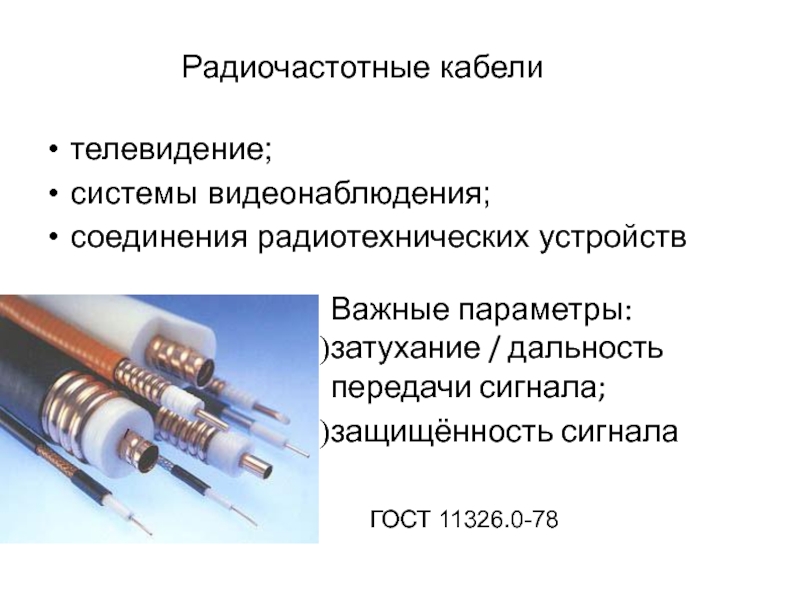 Радиочастотные кабели

• телевидение;
• системы видеонаблюдения;
• соединения радиотехнических устройств

Важные параметры:
)затухание / дальность передачи сигнала;
)защищённость сигнала

ГОСТ 11326.0-78